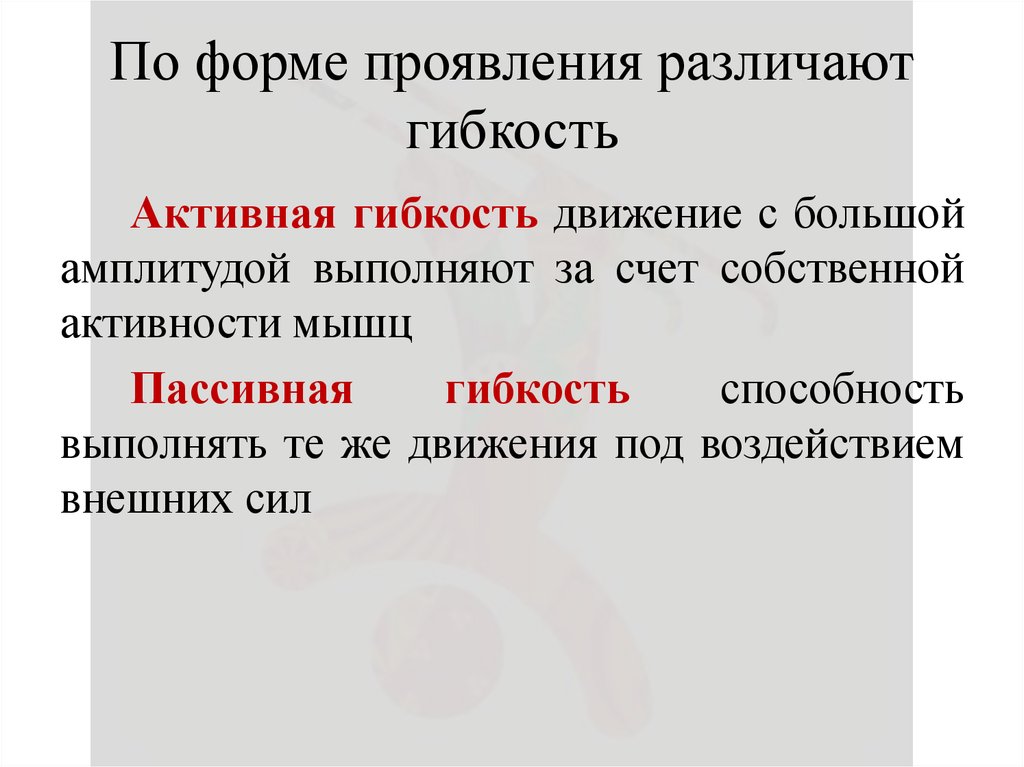 По форме проявления различают гибкость

Активная гибкость движение с большой амплитудой выполняют за счет собственной активности мышц

Пассивная гибкость способность выполнять те же движения под воздействием внешних сил